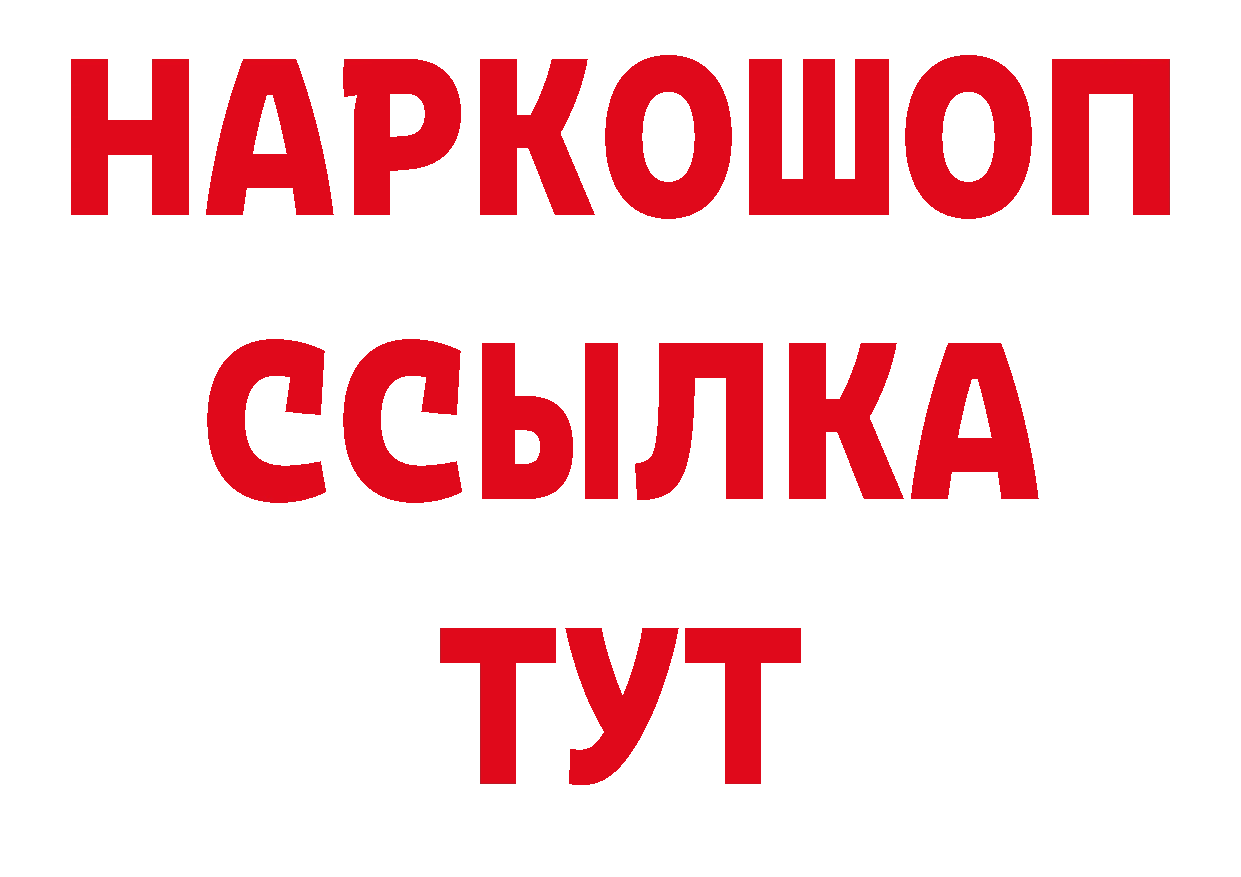 НАРКОШОП
ССЫЛКА
ТУТ